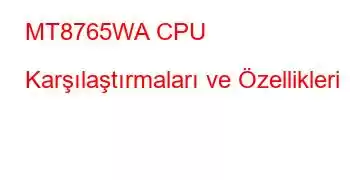 MT8765WA CPU Karşılaştırmaları ve Özellikleri